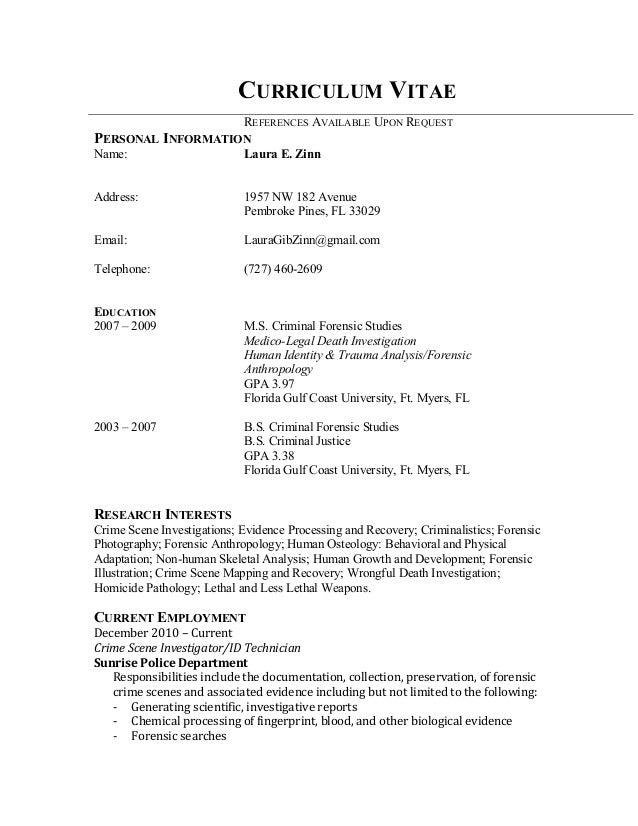 CURRICULUM VITAE

REFERENCES AVAILABLE UPON REQUEST

PERSONAL INFORMATION

Name: Laura E. Zinn

Address: 1957 NW 182 Avenue
Pembroke Pines, FL 33029

Email: LauraGibZinn@gmail.com

Telephone: (727) 460-2609

EDUCATION

2007 – 2009 M.S. Criminal Forensic Studies
Medico-Legal Death Investigation
Human Identity & Trauma Analysis/Forensic Anthropology
GPA 3.97
Florida Gulf Coast University, Ft. Myers, FL

2003 – 2007 B.S. Criminal Forensic Studies
B.S. Criminal Justice
GPA 3.38
Florida Gulf Coast University, Ft. Myers, FL

RESEARCH INTERESTS

Crime Scene Investigations; Evidence Processing and Recovery; Criminalistics; Forensic Photography; Forensic Anthropology; Human Osteology: Behavioral and Physical Adaptation; Non-human Skeletal Analysis; Human Growth and Development; Forensic Illustration; Crime Scene Mapping and Recovery; Wrongful Death Investigation; Homicide Pathology; Lethal and Less Lethal Weapons.

CURRENT EMPLOYMENT

December 2010 – Current
Crime Scene Investigator/ID Technician
Sunrise Police Department
Responsibilities include the documentation, collection, preservation, of forensic crime scenes and associated evidence including but not limited to the following:
- Generating scientific, investigative reports
- Chemical processing of fingerprint, blood, and other biological evidence
- Forensic searches